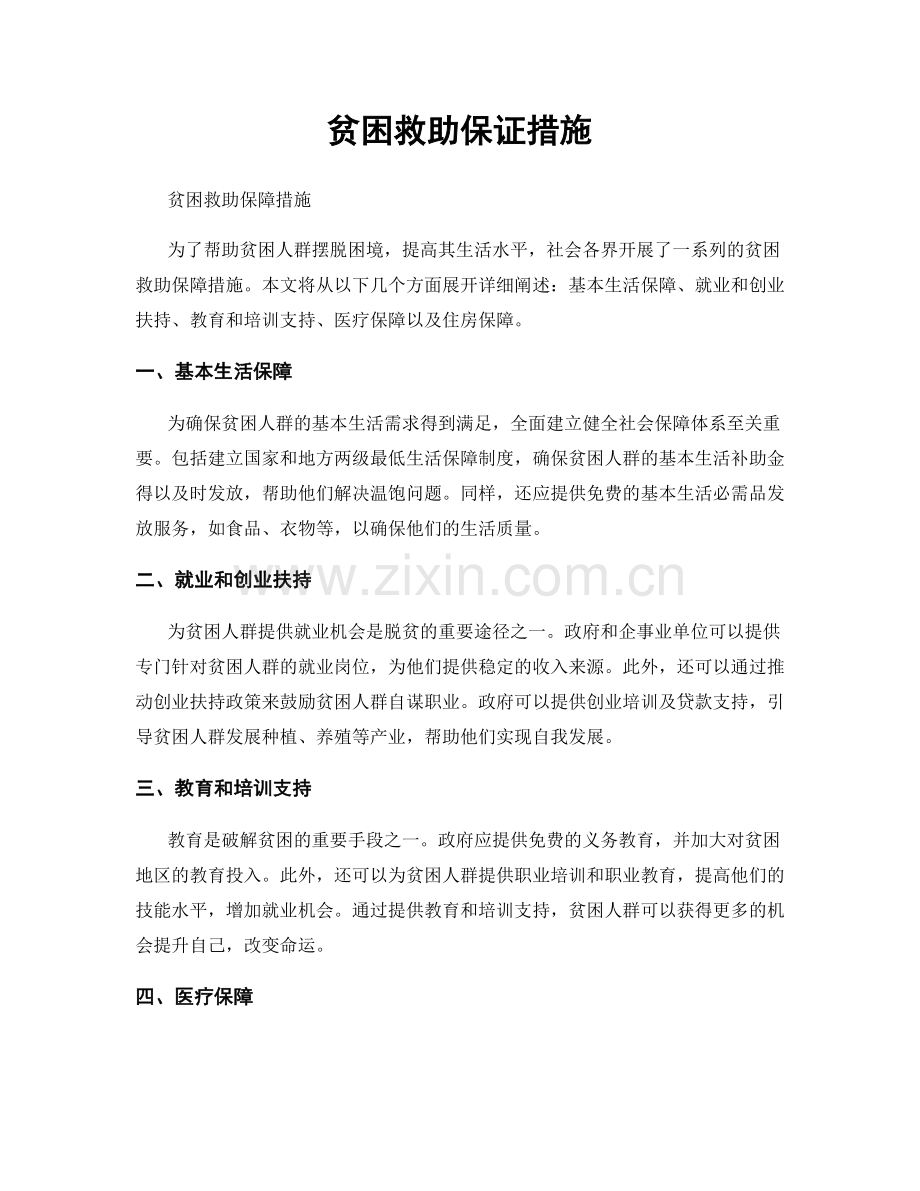 贫困救助保证措施

贫困救助保障措施

为了帮助贫困人群摆脱困境，提高其生活水平，社会各界开展了一系列的贫困救助保障措施。本文将从以下几个方面展开详细阐述：基本生活保障、就业和创业扶持、教育和培训支持、医疗保障以及住房保障。

一、基本生活保障

为确保贫困人群的基本生活需求得到满足，全面建立健全社会保障体系至关重要。包括建立国家和地方两级最低生活保障制度，确保贫困人群的基本生活补助金得以及时发放，帮助他们解决温饱问题。同样，还应提供免费的基本生活必需品发放服务，如食品、衣物等，以确保他们的生活质量。

二、就业和创业扶持

为贫困人群提供就业机会是脱贫的重要途径之一。政府和企事业单位可以提供专门针对贫困人群的就业岗位，为他们提供稳定的收入来源。此外，还可以通过推动创业扶持政策来鼓励贫困人群自谋职业。政府可以提供创业培训及贷款支持，引导贫困人群发展种植、养殖等产业，帮助他们实现自我发展。

三、教育和培训支持

教育是破解贫困的重要手段之一。政府应提供免费的义务教育，并加大对贫困地区的教育投入。此外，还可以为贫困人群提供职业培训和职业教育，提高他们的技能水平，增加就业机会。通过提供教育和培训支持，贫困人群可以获得更多的机会提升自己，改变命运。

四、医疗保障

www.zixin.com.cn